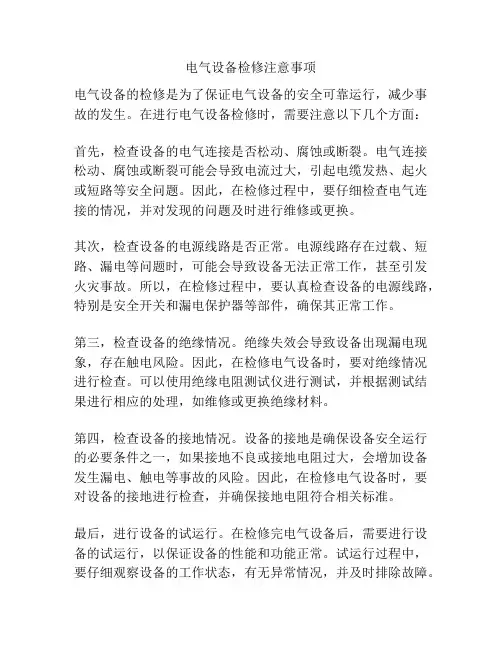 电气设备检修注意事项

电气设备的检修是为了保证电气设备的安全可靠运行，减少事故的发生。在进行电气设备检修时，需要注意以下几个方面：

首先，检查设备的电气连接是否松动、腐蚀或断裂。电气连接松动、腐蚀或断裂可能会导致电流过大，引起电缆发热、起火或短路等安全问题。因此，在检修过程中，要仔细检查电气连接的情况，并对发现的问题及时进行维修或更换。

其次，检查设备的电源线路是否正常。电源线路存在过载、短路、漏电等问题时，可能会导致设备无法正常工作，甚至引发火灾事故。所以，在检修过程中，要认真检查设备的电源线路，特别是安全开关和漏电保护器等部件，确保其正常工作。

第三，检查设备的绝缘情况。绝缘失效会导致设备出现漏电现象，存在触电风险。因此，在检修电气设备时，要对绝缘情况进行检查。可以使用绝缘电阻测试仪进行测试，并根据测试结果进行相应的处理，如维修或更换绝缘材料。

第四，检查设备的接地情况。设备的接地是确保设备安全运行的必要条件之一，如果接地不良或接地电阻过大，会增加设备发生漏电、触电等事故的风险。因此，在检修电气设备时，要对设备的接地进行检查，并确保接地电阻符合相关标准。

最后，进行设备的试运行。在检修完电气设备后，需要进行设备的试运行，以保证设备的性能和功能正常。试运行过程中，要仔细观察设备的工作状态，有无异常情况，并及时排除故障。